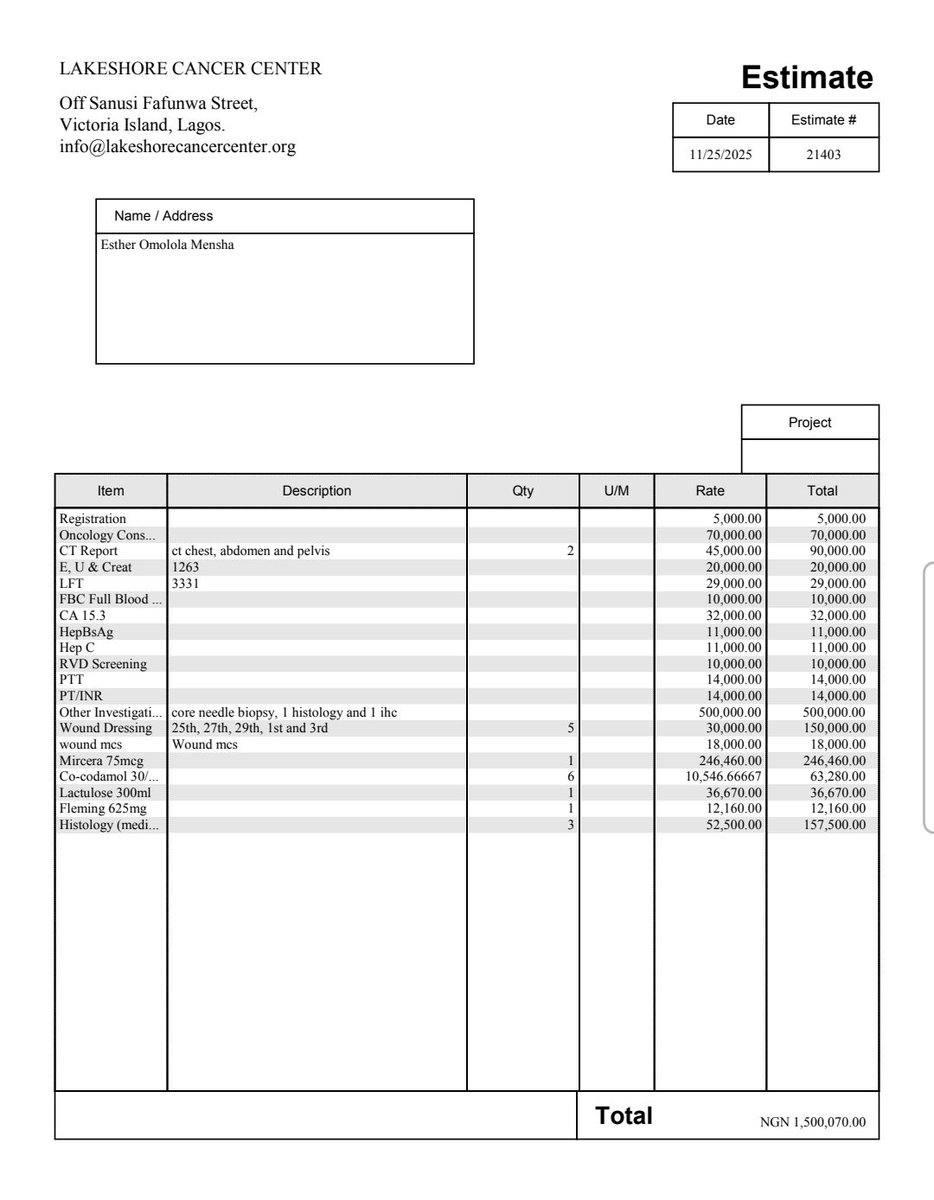 LAKESHORE CANCER CENTER

Off Sanusi Fafunwa Street,
Victoria Island, Lagos.
info@lakeshorecancercenter.org

Estimate

| Date | Estimate # |
|---|---|
| 11/25/2025 | 21403 |

Name / Address

Esther Omolola Mensha

Project

| Item | Description | Qty | U/M | Rate | Total |
|---|---|---|---|---|---|
| Registration | | | | 5,000.00 | 5,000.00 |
| Oncology Cons... | | | | 70,000.00 | 70,000.00 |
| CT Report | ct chest, abdomen and pelvis | 2 | | 45,000.00 | 90,000.00 |
| E, U & Creat | 1263 | | | 20,000.00 | 20,000.00 |
| LFT | 3331 | | | 29,000.00 | 29,000.00 |
| FBC Full Blood ... | | | | 10,000.00 | 10,000.00 |
| CA 15.3 | | | | 32,000.00 | 32,000.00 |
| HepBsAg | | | | 11,000.00 | 11,000.00 |
| Hep C | | | | 11,000.00 | 11,000.00 |
| RVD Screening | | | | 10,000.00 | 10,000.00 |
| PTT | | | | 14,000.00 | 14,000.00 |
| PT/INR | | | | 14,000.00 | 14,000.00 |
| Other Investigati... | core needle biopsy, 1 histology and 1 ihc | | | 500,000.00 | 500,000.00 |
| Wound Dressing | 25th, 27th, 29th, 1st and 3rd | 5 | | 30,000.00 | 150,000.00 |
| wound mcs | Wound mcs | | | 18,000.00 | 18,000.00 |
| Mircera 75mcg | | 1 | | 246,460.00 | 246,460.00 |
| Co-codamol 30/... | | 6 | | 10,546.66667 | 63,280.00 |
| Lactulose 300ml | | 1 | | 36,670.00 | 36,670.00 |
| Fleming 625mg | | 1 | | 12,160.00 | 12,160.00 |
| Histology (medi... | | 3 | | 52,500.00 | 157,500.00 |

Total NGN 1,500,070.00